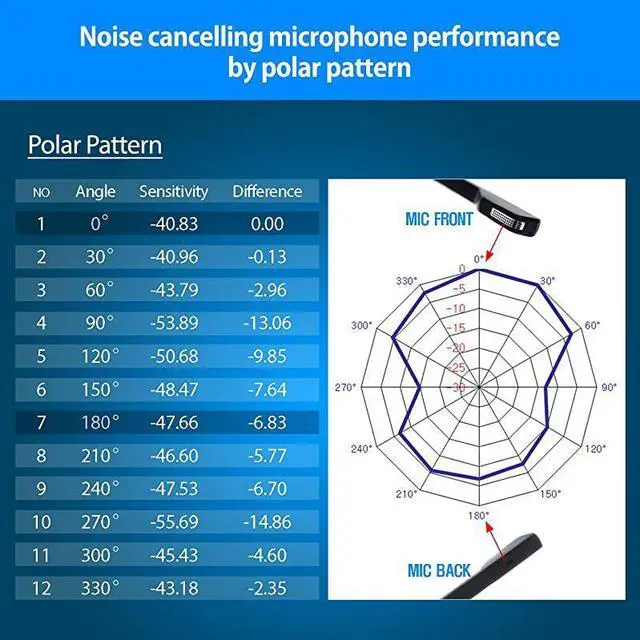 Noise cancelling microphone performance by polar pattern

Polar Pattern

| NO | Angle | Sensitivity | Difference |
|---|---|---|---|
| 1 | 0° | -40.83 | 0.00 |
| 2 | 30° | -40.96 | -0.13 |
| 3 | 60° | -43.79 | -2.96 |
| 4 | 90° | -53.89 | -13.06 |
| 5 | 120° | -50.68 | -9.85 |
| 6 | 150° | -48.47 | -7.64 |
| 7 | 180° | -47.66 | -6.83 |
| 8 | 210° | -46.60 | -5.77 |
| 9 | 240° | -47.53 | -6.70 |
| 10 | 270° | -55.69 | -14.86 |
| 11 | 300° | -45.43 | -4.60 |
| 12 | 330° | -43.18 | -2.35 |

MIC FRONT

0°
30°
60°
90°
120°
150°
180°
210°
240°
270°
300°
330°
0
-5
-10
-15
-20
-25
-30

MIC BACK